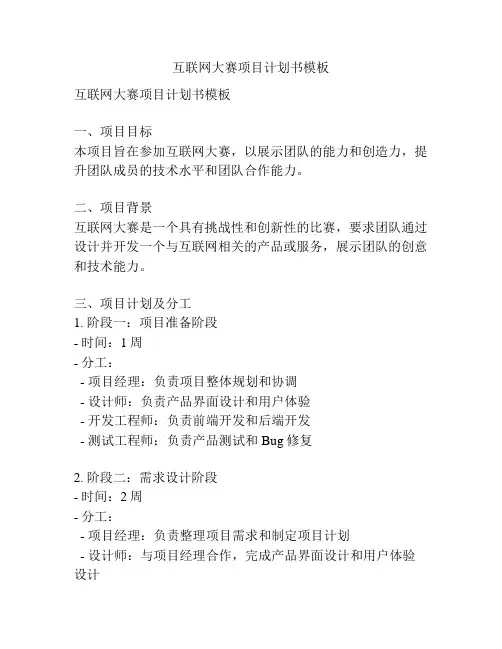 互联网大赛项目计划书模板

互联网大赛项目计划书模板

一、项目目标
本项目旨在参加互联网大赛，以展示团队的能力和创造力，提升团队成员的技术水平和团队合作能力。

二、项目背景
互联网大赛是一个具有挑战性和创新性的比赛，要求团队通过设计并开发一个与互联网相关的产品或服务，展示团队的创意和技术能力。

三、项目计划及分工
1. 阶段一：项目准备阶段
- 时间：1 周
- 分工：
 - 项目经理：负责项目整体规划和协调
 - 设计师：负责产品界面设计和用户体验
 - 开发工程师：负责前端开发和后端开发
 - 测试工程师：负责产品测试和 Bug 修复

2. 阶段二：需求设计阶段
- 时间：2 周
- 分工：
 - 项目经理：负责整理项目需求和制定项目计划
 - 设计师：与项目经理合作，完成产品界面设计和用户体验设计